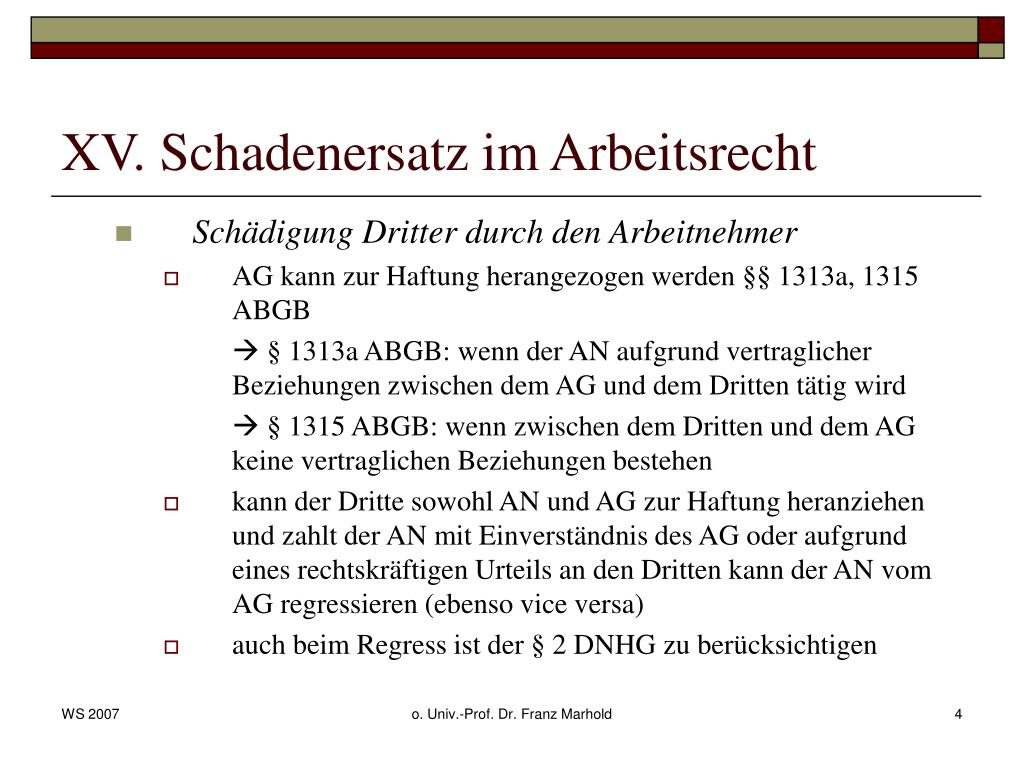 XV. Schadenersatz im Arbeitsrecht

Schädigung Dritter durch den Arbeitnehmer

AG kann zur Haftung herangezogen werden §§ 1313a, 1315 ABGB

→ § 1313a ABGB: wenn der AN aufgrund vertraglicher Beziehungen zwischen dem AG und dem Dritten tätig wird

→ § 1315 ABGB: wenn zwischen dem Dritten und dem AG keine vertraglichen Beziehungen bestehen

kann der Dritte sowohl AN und AG zur Haftung heranziehen und zahlt der AN mit Einverständnis des AG oder aufgrund eines rechtskräftigen Urteils an den Dritten kann der AN vom AG regressieren (ebenso vice versa)

auch beim Regress ist der § 2 DNHG zu berücksichtigen

WS 2007

o. Univ.-Prof. Dr. Franz Marhold

4